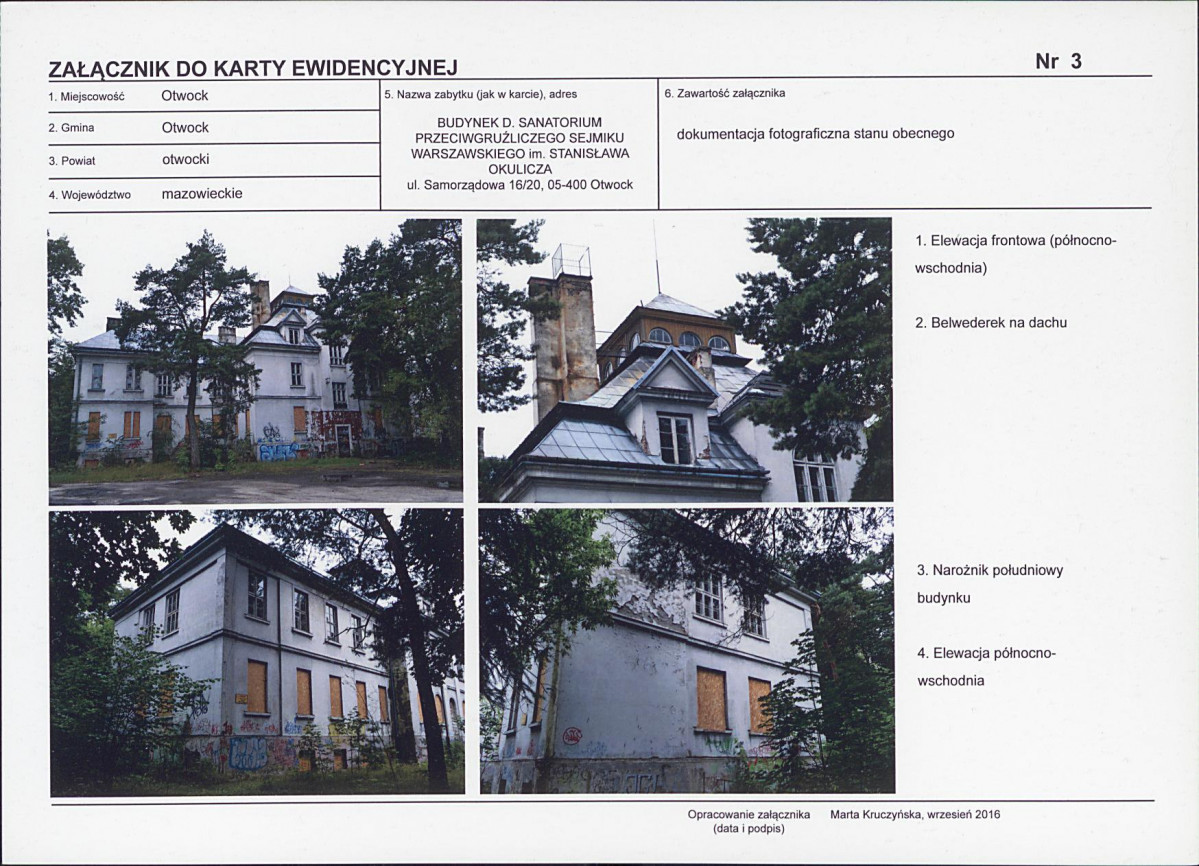 ZAŁĄCZNIK DO KARTY EWIDENCYJNEJ

Nr 3

1. Miejscowość Otwock

2. Gmina Otwock

3. Powiat otwocki

4. Województwo mazowieckie

5. Nazwa zabytku (jak w karcie), adres

BUDYNEK D. SANATORIUM PRZECIWGRUŹLICZEGO SEJMIKU WARSZAWSKIEGO im. STANISŁAWA OKULICZA
ul. Samorządowa 16/20, 05-400 Otwock

6. Zawartość załącznika

dokumentacja fotograficzna stanu obecnego

1. Elewacja frontowa (północno-wschodnia)

2. Belwederek na dachu

3. Narożnik południowy budynku

4. Elewacja północno-wschodnia

Opracowanie załącznika (data i podpis) Marta Kruczyńska, wrzesień 2016